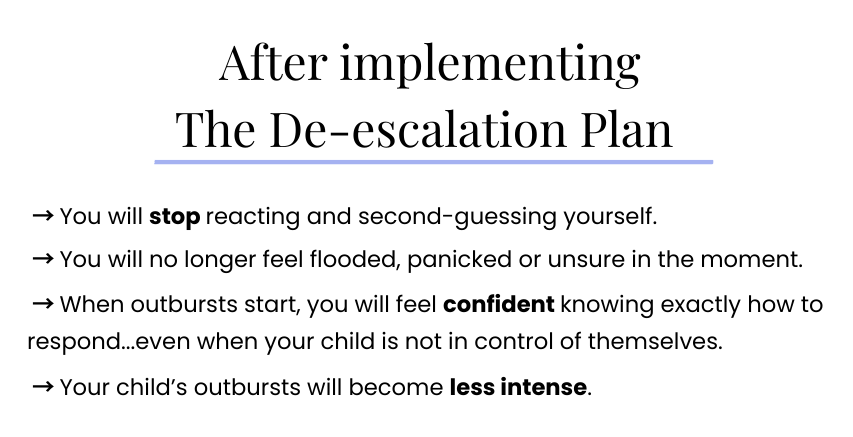 After implementing
The De-escalation Plan

→ You will stop reacting and second-guessing yourself.

→ You will no longer feel flooded, panicked or unsure in the moment.

→ When outbursts start, you will feel confident knowing exactly how to respond...even when your child is not in control of themselves.

→ Your child's outbursts will become less intense.